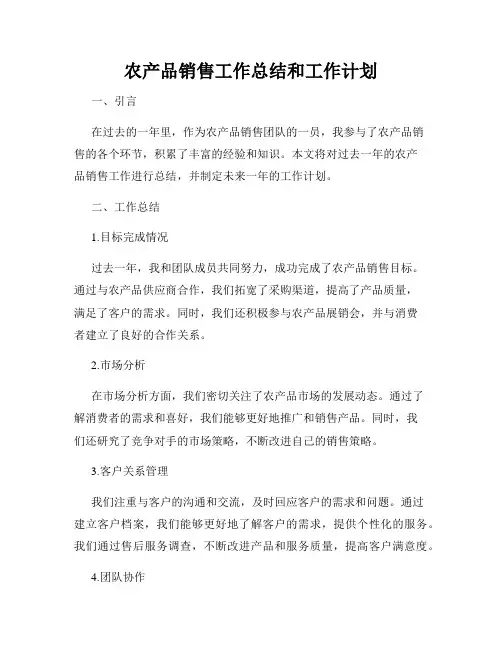 农产品销售工作总结和工作计划

一、引言

在过去的一年里，作为农产品销售团队的一员，我参与了农产品销售的各个环节，积累了丰富的经验和知识。本文将对过去一年的农产品销售工作进行总结，并制定未来一年的工作计划。

二、工作总结

1.目标完成情况

过去一年，我和团队成员共同努力，成功完成了农产品销售目标。通过与农产品供应商合作，我们拓宽了采购渠道，提高了产品质量，满足了客户的需求。同时，我们还积极参与农产品展销会，并与消费者建立了良好的合作关系。

2.市场分析

在市场分析方面，我们密切关注了农产品市场的发展动态。通过了解消费者的需求和喜好，我们能够更好地推广和销售产品。同时，我们还研究了竞争对手的市场策略，不断改进自己的销售策略。

3.客户关系管理

我们注重与客户的沟通和交流，及时回应客户的需求和问题。通过建立客户档案，我们能够更好地了解客户的需求，提供个性化的服务。我们通过售后服务调查，不断改进产品和服务质量，提高客户满意度。

4.团队协作